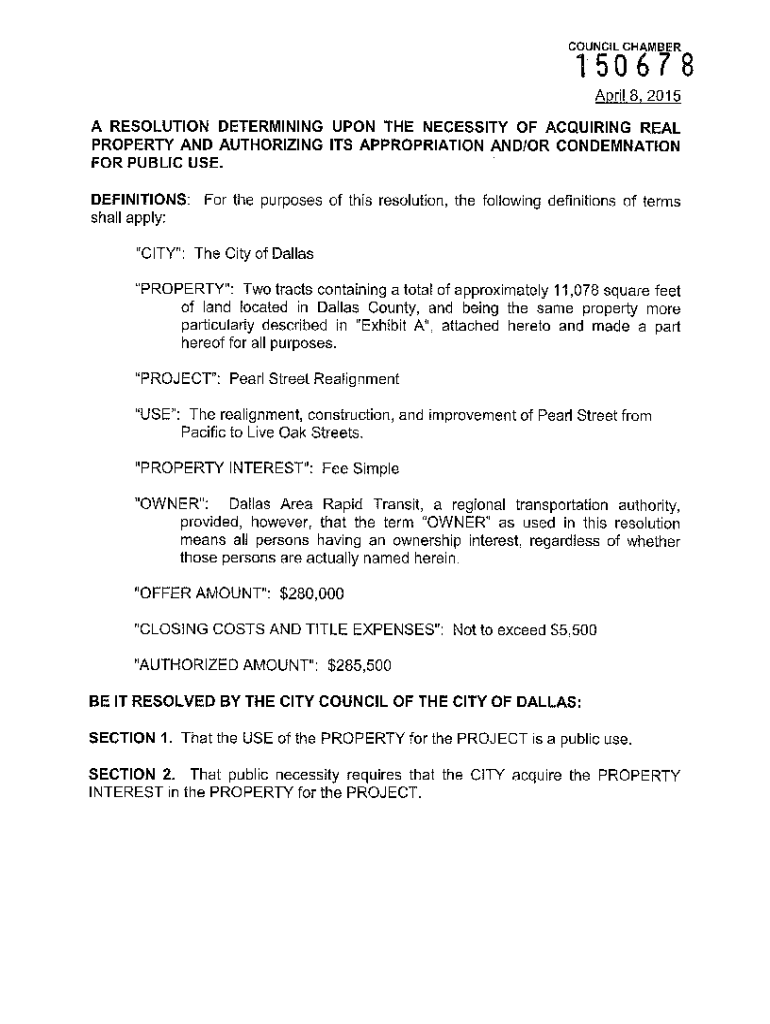 COUNCIL CHAMBER

150678

April 8, 2015

A RESOLUTION DETERMINING UPON THE NECESSITY OF ACQUIRING REAL PROPERTY AND AUTHORIZING ITS APPROPRIATION AND/OR CONDEMNATION FOR PUBLIC USE.

DEFINITIONS: For the purposes of this resolution, the following definitions of terms shall apply:

"CITY": The City of Dallas

"PROPERTY": Two tracts containing a total of approximately 11,078 square feet of land located in Dallas County, and being the same property more particularly described in "Exhibit A", attached hereto and made a part hereof for all purposes.

"PROJECT": Pearl Street Realignment

"USE": The realignment, construction, and improvement of Pearl Street from Pacific to Live Oak Streets.

"PROPERTY INTEREST": Fee Simple

"OWNER": Dallas Area Rapid Transit, a regional transportation authority, provided, however, that the term "OWNER" as used in this resolution means all persons having an ownership interest, regardless of whether those persons are actually named herein.

"OFFER AMOUNT": $280,000

"CLOSING COSTS AND TITLE EXPENSES": Not to exceed $5,500

"AUTHORIZED AMOUNT": $285,500

BE IT RESOLVED BY THE CITY COUNCIL OF THE CITY OF DALLAS:

SECTION 1. That the USE of the PROPERTY for the PROJECT is a public use.

SECTION 2. That public necessity requires that the CITY acquire the PROPERTY INTEREST in the PROPERTY for the PROJECT.